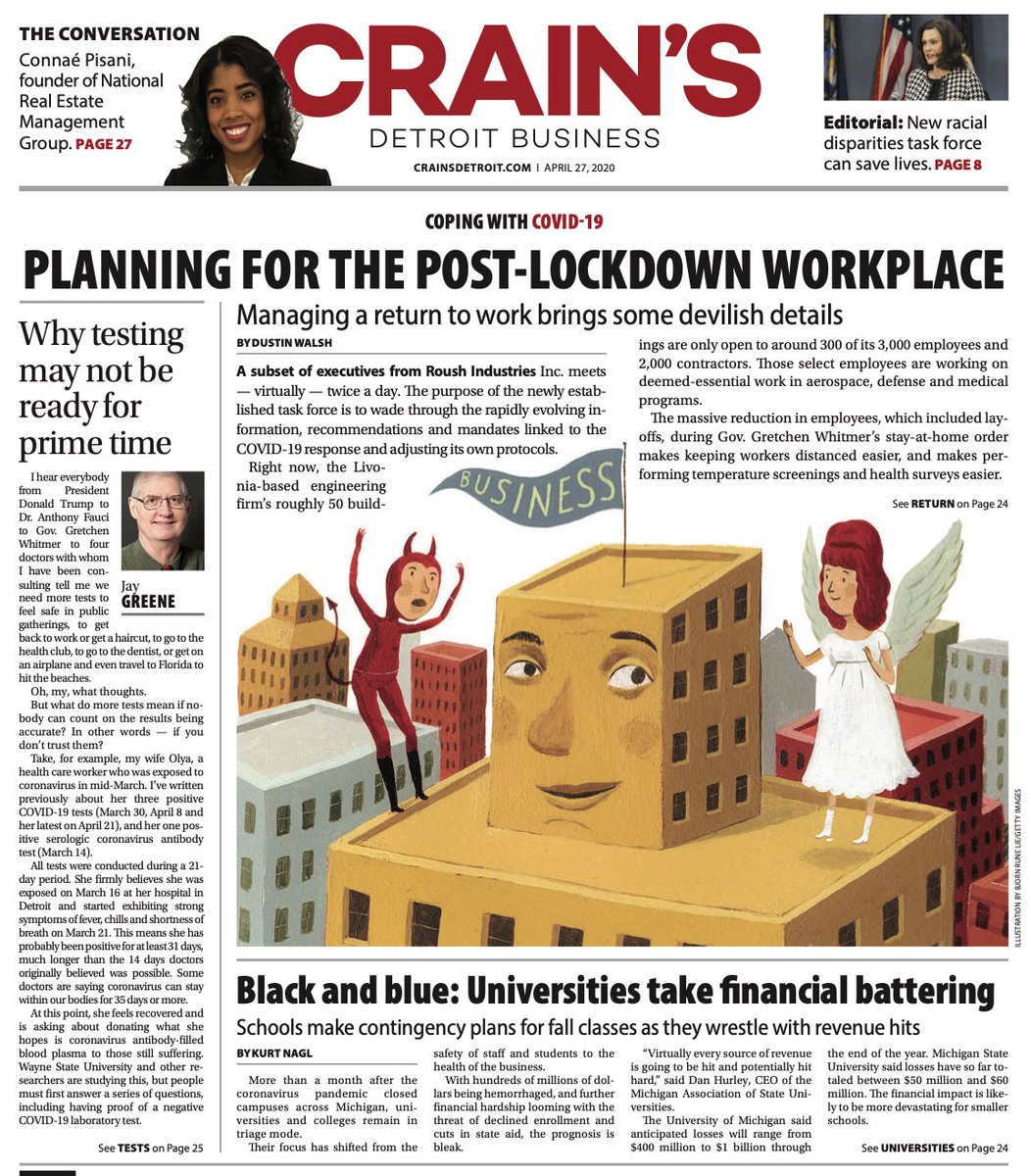 THE CONVERSATION
Connaé Pisani, founder of National Real Estate Management Group. PAGE 27

CRAIN'S
DETROIT BUSINESS
CRAINSDETROIT.COM | APRIL 27, 2020

Editorial: New racial disparities task force can save lives. PAGE 8

COPING WITH COVID-19

PLANNING FOR THE POST-LOCKDOWN WORKPLACE

Why testing may not be ready for prime time

Jay GREENE

I hear everybody from President Donald Trump to Dr. Anthony Fauci to Gov. Gretchen Whitmer to four doctors with whom I have been consulting tell me we need more tests to feel safe in public gatherings, to get back to work or get a haircut, to go to the health club, to go to the dentist, or get on an airplane and even travel to Florida to hit the beaches.

Oh, my, what thoughts.

But what do more tests mean if nobody can count on the results being accurate? In other words — if you don't trust them?

Take, for example, my wife Olya, a health care worker who was exposed to coronavirus in mid-March. I've written previously about her three positive COVID-19 tests (March 30, April 8 and her latest on April 21), and her one positive serologic coronavirus antibody test (March 14).

All tests were conducted during a 21-day period. She firmly believes she was exposed on March 16 at her hospital in Detroit and started exhibiting strong symptoms of fever, chills and shortness of breath on March 21. This means she has probably been positive for at least 31 days, much longer than the 14 days doctors originally believed was possible. Some doctors are saying coronavirus can stay within our bodies for 35 days or more.

At this point, she feels recovered and is asking about donating what she hopes is coronavirus antibody-filled blood plasma to those still suffering. Wayne State University and other researchers are studying this, but people must first answer a series of questions, including having proof of a negative COVID-19 laboratory test.

See TESTS on Page 25

Managing a return to work brings some devilish details

BY DUSTIN WALSH

A subset of executives from Roush Industries Inc. meets — virtually — twice a day. The purpose of the newly established task force is to wade through the rapidly evolving information, recommendations and mandates linked to the COVID-19 response and adjusting its own protocols.

Right now, the Livonia-based engineering firm's roughly 50 buildings are only open to around 300 of its 3,000 employees and 2,000 contractors. Those select employees are working on deemed-essential work in aerospace, defense and medical programs.

The massive reduction in employees, which included layoffs, during Gov. Gretchen Whitmer's stay-at-home order makes keeping workers distanced easier, and makes performing temperature screenings and health surveys easier.

See RETURN on Page 24

BUSINESS

ILLUSTRATION BY BJORN RUNE LIE/GETTY IMAGES

Black and blue: Universities take financial battering

Schools make contingency plans for fall classes as they wrestle with revenue hits

BY KURT NAGL

More than a month after the coronavirus pandemic closed campuses across Michigan, universities and colleges remain in triage mode.

Their focus has shifted from the safety of staff and students to the health of the business.

With hundreds of millions of dollars being hemorrhaged, and further financial hardship looming with the threat of declined enrollment and cuts in state aid, the prognosis is bleak.

"Virtually every source of revenue is going to be hit and potentially hit hard," said Dan Hurley, CEO of the Michigan Association of State Universities.

The University of Michigan said anticipated losses will range from $400 million to $1 billion through the end of the year. Michigan State University said losses have so far totaled between $50 million and $60 million. The financial impact is likely to be more devastating for smaller schools.

See UNIVERSITIES on Page 24